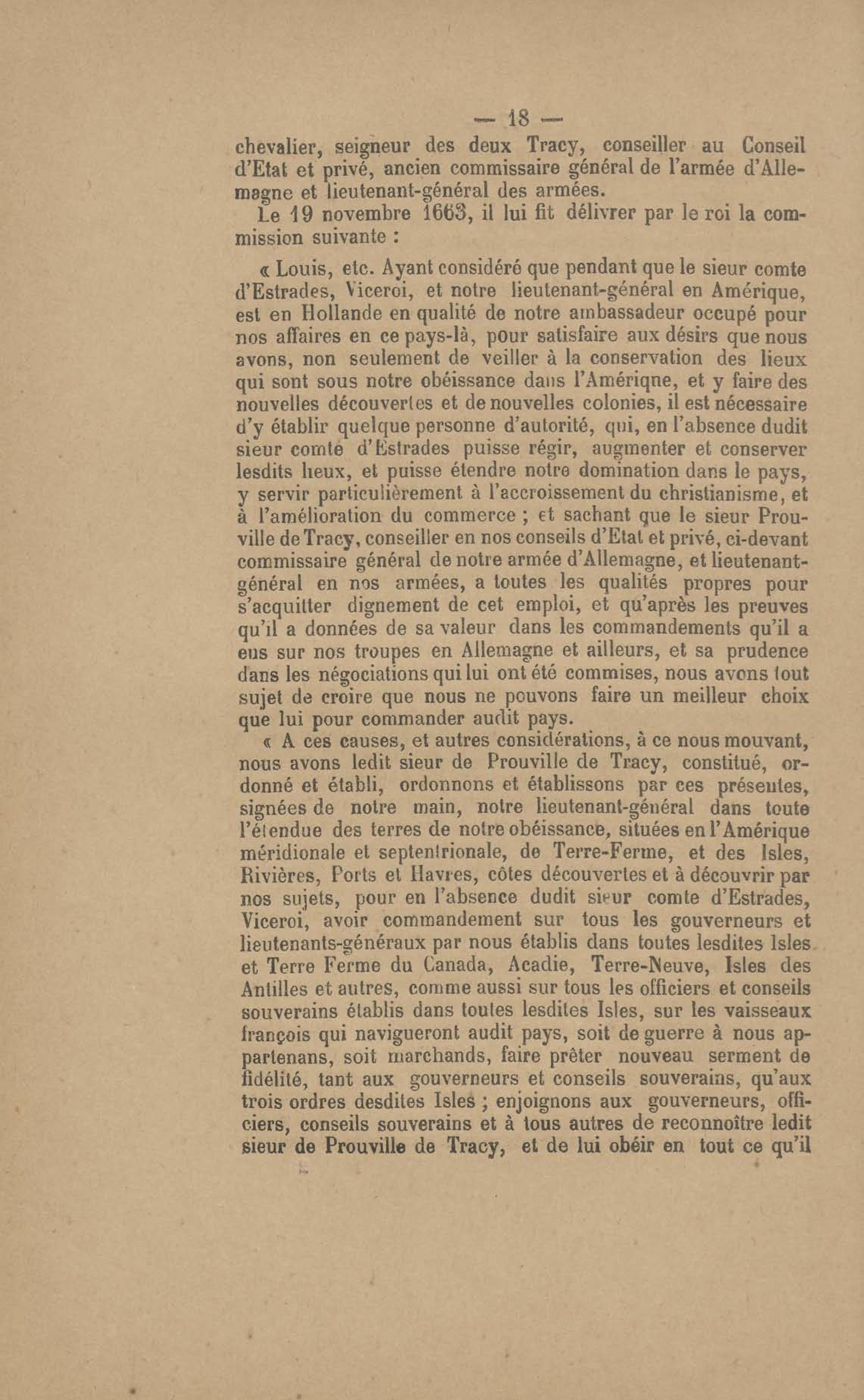 — 18 —

chevalier, seigneur des deux Tracy, conseiller au Conseil d'Etat et privé, ancien commissaire général de l'armée d'Allemagne et lieutenant-général des armées.

Le 19 novembre 1663, il lui fit délivrer par le roi la commission suivante :

« Louis, etc. Ayant considéré que pendant que le sieur comte d'Estrades, Viceroi, et notre lieutenant-général en Amérique, est en Hollande en qualité de notre ambassadeur occupé pour nos affaires en ce pays-là, pour satisfaire aux désirs que nous avons, non seulement de veiller à la conservation des lieux qui sont sous notre obéissance dans l'Amériqne, et y faire des nouvelles découvertes et de nouvelles colonies, il est nécessaire d'y établir quelque personne d'autorité, qui, en l'absence dudit sieur comte d'Estrades puisse régir, augmenter et conserver lesdits lieux, et puisse étendre notre domination dans le pays, y servir particulièrement à l'accroissement du christianisme, et à l'amélioration du commerce ; et sachant que le sieur Prouville de Tracy, conseiller en nos conseils d'Etat et privé, ci-devant commissaire général de notre armée d'Allemagne, et lieutenant-général en nos armées, a toutes les qualités propres pour s'acquitter dignement de cet emploi, et qu'après les preuves qu'il a données de sa valeur dans les commandements qu'il a eus sur nos troupes en Allemagne et ailleurs, et sa prudence dans les négociations qui lui ont été commises, nous avons tout sujet de croire que nous ne pouvons faire un meilleur choix que lui pour commander audit pays.

« A ces causes, et autres considérations, à ce nous mouvant, nous avons ledit sieur de Prouville de Tracy, constitué, ordonné et établi, ordonnons et établissons par ces présentes, signées de notre main, notre lieutenant-général dans toute l'étendue des terres de notre obéissance, situées en l'Amérique méridionale et septentrionale, de Terre-Ferme, et des Isles, Rivières, Ports et Havres, côtes découvertes et à découvrir par nos sujets, pour en l'absence dudit sieur comte d'Estrades, Viceroi, avoir commandement sur tous les gouverneurs et lieutenants-généraux par nous établis dans toutes lesdites Isles et Terre Ferme du Canada, Acadie, Terre-Neuve, Isles des Antilles et autres, comme aussi sur tous les officiers et conseils souverains établis dans toutes lesdites Isles, sur les vaisseaux françois qui navigueront audit pays, soit de guerre à nous appartenans, soit marchands, faire prêter nouveau serment de fidélité, tant aux gouverneurs et conseils souverains, qu'aux trois ordres desdites Isles ; enjoignons aux gouverneurs, officiers, conseils souverains et à tous autres de reconnoître ledit sieur de Prouville de Tracy, et de lui obéir en tout ce qu'il